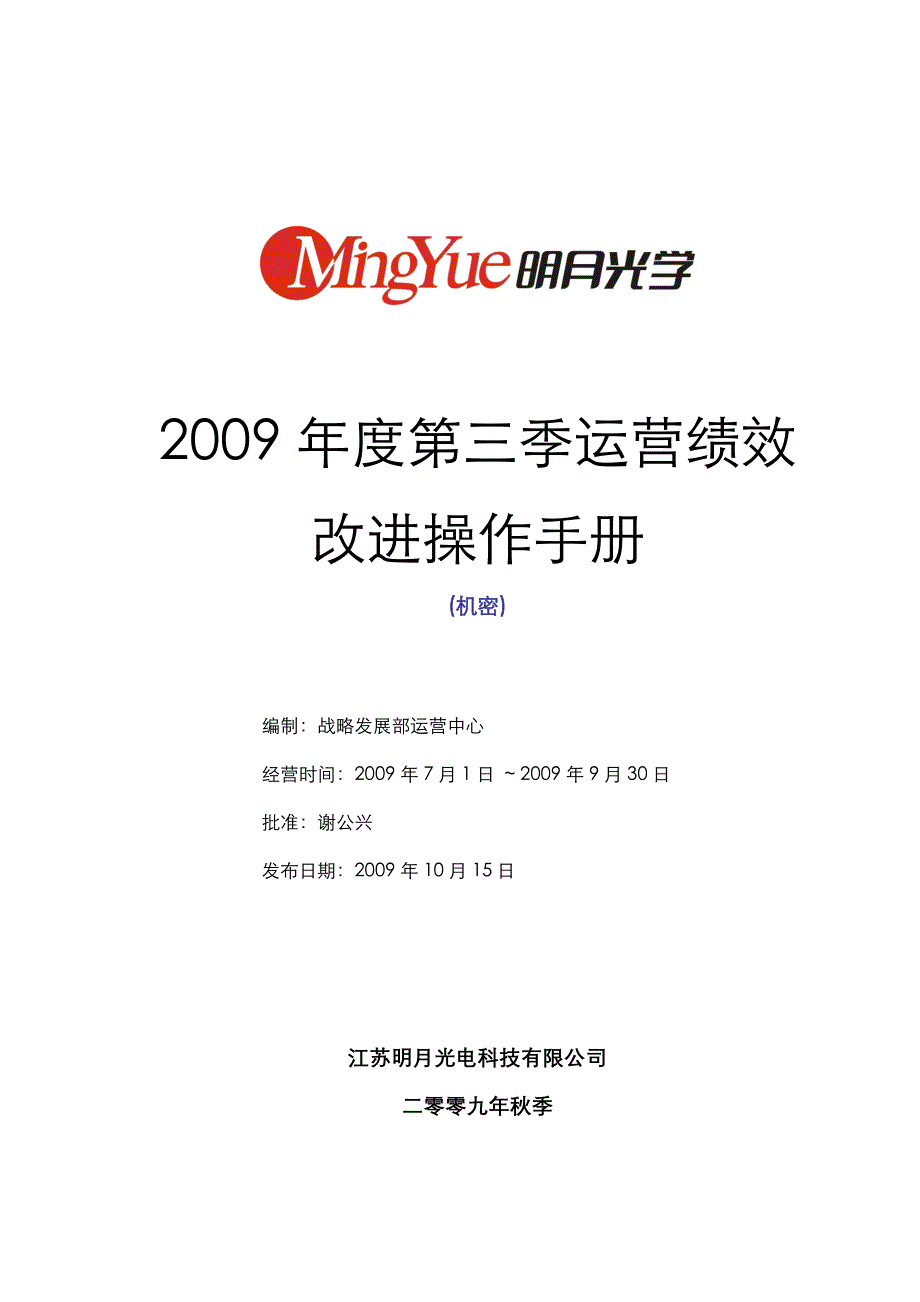 MingYue 明月光学

2009 年度第三季运营绩效改进操作手册

(机密)

编制：战略发展部运营中心

经营时间：2009 年 7 月 1 日 ~2009 年 9 月 30 日

批准：谢公兴

发布日期：2009 年 10 月 15 日

江苏明月光电科技有限公司

二零零九年秋季